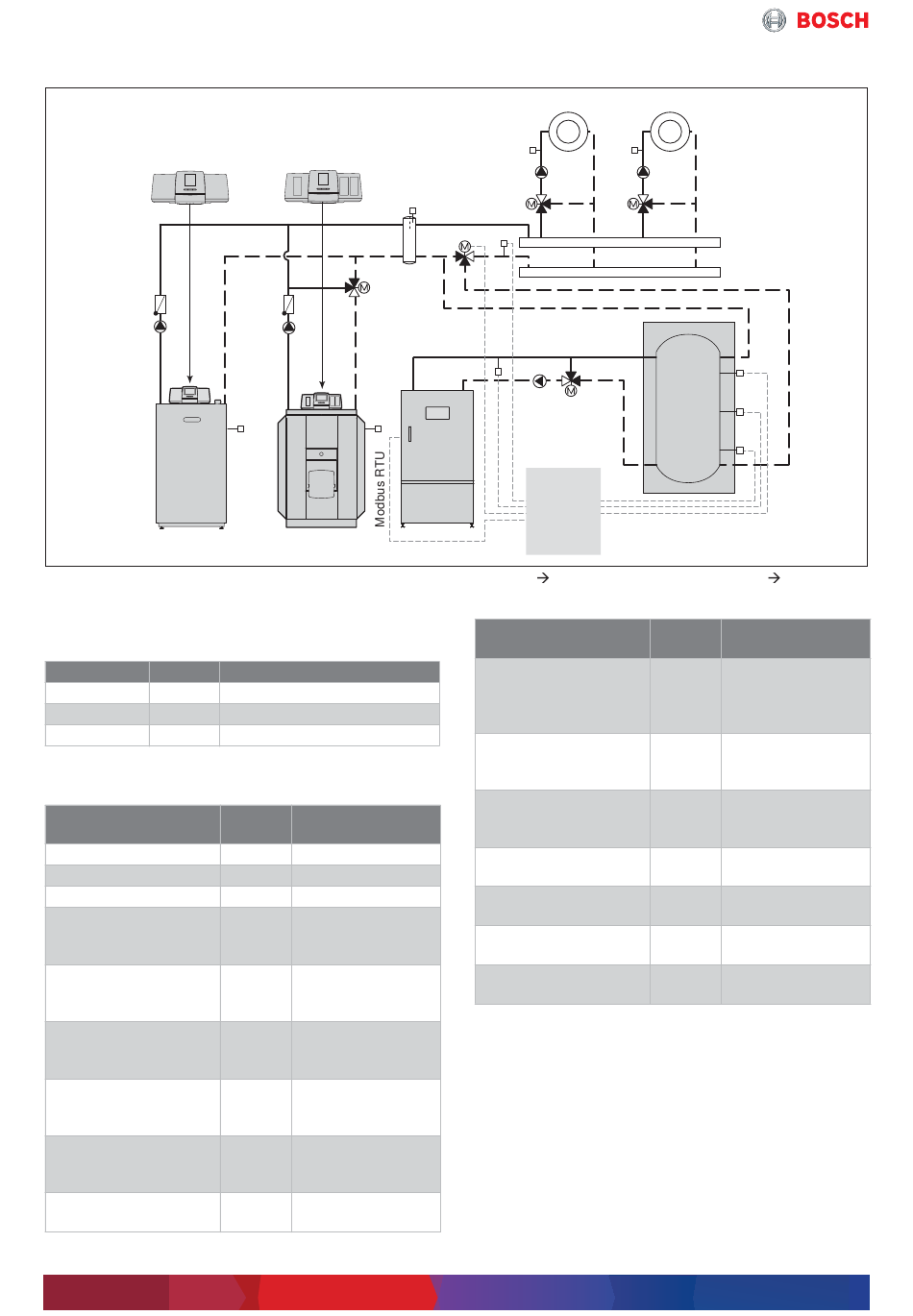 BOSCH

M
M
M
M
M

Modbus RTU

→ →